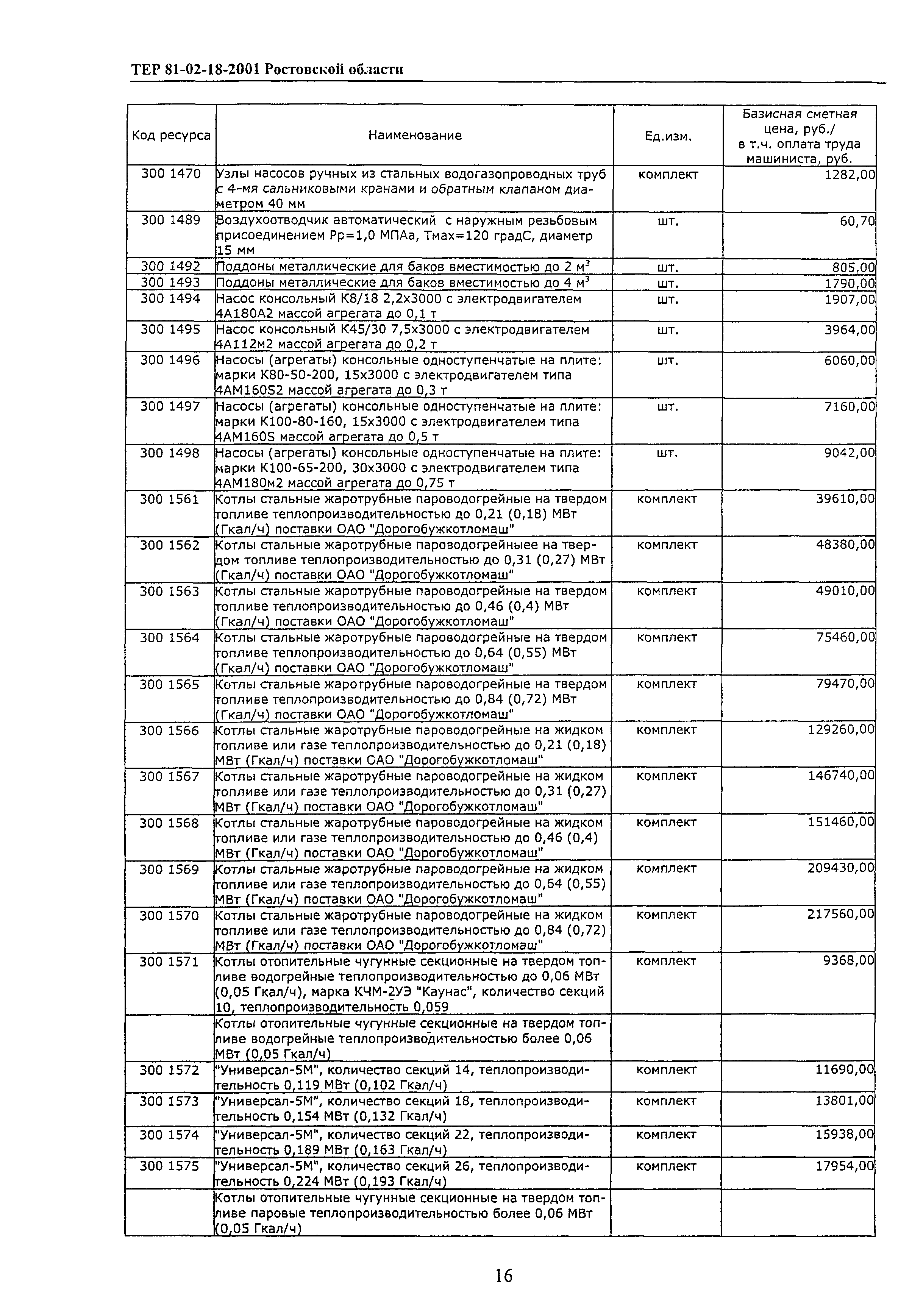 ТЕР 81-02-18-2001 Ростовской области

| Код ресурса | Наименование | Ед.изм. | Базисная сметная цена, руб./ в т.ч. оплата труда машиниста, руб. |
|---|---|---|---|
| 300 1470 | Узлы насосов ручных из стальных водогазопроводных труб с 4-мя сальниковыми кранами и обратным клапаном диаметром 40 мм | комплект | 1282,00 |
| 300 1489 | Воздухоотводчик автоматический с наружным резьбовым присоединением Рр=1,0 МПАа, Тмах=120 градС, диаметр 15 мм | шт. | 60,70 |
| 300 1492 | Поддоны металлические для баков вместимостью до 2 м$^3$ | шт. | 805,00 |
| 300 1493 | Поддоны металлические для баков вместимостью до 4 м$^3$ | шт. | 1790,00 |
| 300 1494 | Насос консольный К8/18 2,2х3000 с электродвигателем 4А180А2 массой агрегата до 0,1 т | шт. | 1907,00 |
| 300 1495 | Насос консольный К45/30 7,5х3000 с электродвигателем 4А112м2 массой агрегата до 0,2 т | шт. | 3964,00 |
| 300 1496 | Насосы (агрегаты) консольные одноступенчатые на плите: марки К80-50-200, 15х3000 с электродвигателем типа 4АМ160S2 массой агрегата до 0,3 т | шт. | 6060,00 |
| 300 1497 | Насосы (агрегаты) консольные одноступенчатые на плите: марки К100-80-160, 15х3000 с электродвигателем типа 4АМ160S массой агрегата до 0,5 т | шт. | 7160,00 |
| 300 1498 | Насосы (агрегаты) консольные одноступенчатые на плите: марки К100-65-200, 30х3000 с электродвигателем типа 4АМ180м2 массой агрегата до 0,75 т | шт. | 9042,00 |
| 300 1561 | Котлы стальные жаротрубные пароводогрейные на твердом топливе теплопроизводительностью до 0,21 (0,18) МВт (Гкал/ч) поставки ОАО "Дорогобужкотломаш" | комплект | 39610,00 |
| 300 1562 | Котлы стальные жаротрубные пароводогрейныее на твердом топливе теплопроизводительностью до 0,31 (0,27) МВт (Гкал/ч) поставки ОАО "Дорогобужкотломаш" | комплект | 48380,00 |
| 300 1563 | Котлы стальные жаротрубные пароводогрейные на твердом топливе теплопроизводительностью до 0,46 (0,4) МВт (Гкал/ч) поставки ОАО "Дорогобужкотломаш" | комплект | 49010,00 |
| 300 1564 | Котлы стальные жаротрубные пароводогрейные на твердом топливе теплопроизводительностью до 0,64 (0,55) МВт (Гкал/ч) поставки ОАО "Дорогобужкотломаш" | комплект | 75460,00 |
| 300 1565 | Котлы стальные жаротрубные пароводогрейные на твердом топливе теплопроизводительностью до 0,84 (0,72) МВт (Гкал/ч) поставки ОАО "Дорогобужкотломаш" | комплект | 79470,00 |
| 300 1566 | Котлы стальные жаротрубные пароводогрейные на жидком топливе или газе теплопроизводительностью до 0,21 (0,18) МВт (Гкал/ч) поставки ОАО "Дорогобужкотломаш" | комплект | 129260,00 |
| 300 1567 | Котлы стальные жаротрубные пароводогрейные на жидком топливе или газе теплопроизводительностью до 0,31 (0,27) МВт (Гкал/ч) поставки ОАО "Дорогобужкотломаш" | комплект | 146740,00 |
| 300 1568 | Котлы стальные жаротрубные пароводогрейные на жидком топливе или газе теплопроизводительностью до 0,46 (0,4) МВт (Гкал/ч) поставки ОАО "Дорогобужкотломаш" | комплект | 151460,00 |
| 300 1569 | Котлы стальные жаротрубные пароводогрейные на жидком топливе или газе теплопроизводительностью до 0,64 (0,55) МВт (Гкал/ч) поставки ОАО "Дорогобужкотломаш" | комплект | 209430,00 |
| 300 1570 | Котлы стальные жаротрубные пароводогрейные на жидком топливе или газе теплопроизводительностью до 0,84 (0,72) МВт (Гкал/ч) поставки ОАО "Дорогобужкотломаш" | комплект | 217560,00 |
| 300 1571 | Котлы отопительные чугунные секционные на твердом топливе водогрейные теплопроизводительностью до 0,06 МВт (0,05 Гкал/ч), марка КЧМ-2УЭ "Каунас", количество секций 10, теплопроизводительность 0,059 | комплект | 9368,00 |
| | Котлы отопительные чугунные секционные на твердом топливе водогрейные теплопроизводительностью более 0,06 МВт (0,05 Гкал/ч) | | |
| 300 1572 | "Универсал-5М", количество секций 14, теплопроизводительность 0,119 МВт (0,102 Гкал/ч) | комплект | 11690,00 |
| 300 1573 | "Универсал-5М", количество секций 18, теплопроизводительность 0,154 МВт (0,132 Гкал/ч) | комплект | 13801,00 |
| 300 1574 | "Универсал-5М", количество секций 22, теплопроизводительность 0,189 МВт (0,163 Гкал/ч) | комплект | 15938,00 |
| 300 1575 | "Универсал-5М", количество секций 26, теплопроизводительность 0,224 МВт (0,193 Гкал/ч) | комплект | 17954,00 |
| | Котлы отопительные чугунные секционные на твердом топливе паровые теплопроизводительностью более 0,06 МВт (0,05 Гкал/ч) | | |

16